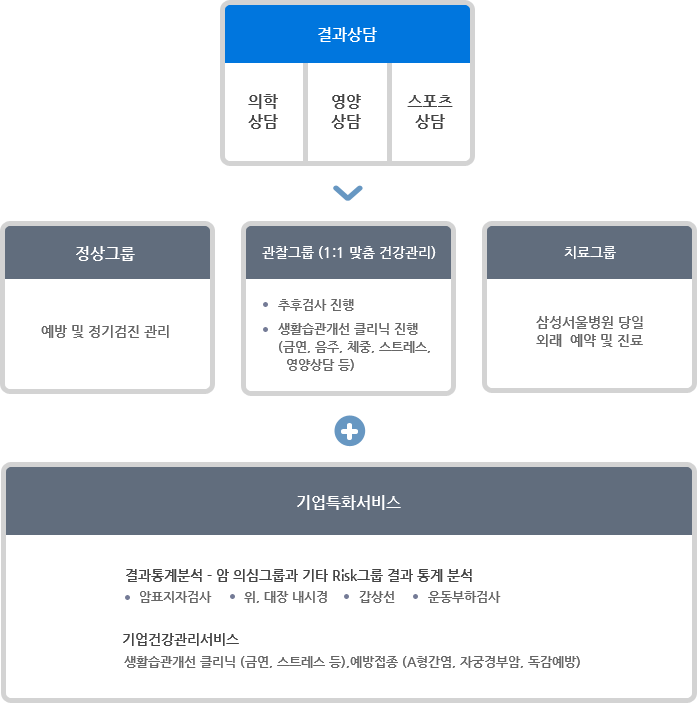 결과상담

의학 상담

영양 상담

스포츠 상담

정상그룹

예방 및 정기검진 관리

관찰그룹 (1:1 맞춤 건강관리)

• 추후검사 진행
• 생활습관개선 클리닉 진행 (금연, 음주, 체중, 스트레스, 영양상담 등)

치료그룹

삼성서울병원 당일 외래 예약 및 진료

기업특화서비스

결과통계분석 - 암 의심그룹과 기타 Risk그룹 결과 통계 분석
• 암표지자검사 • 위, 대장 내시경 • 갑상선 • 운동부하검사

기업건강관리서비스
생활습관개선 클리닉 (금연, 스트레스 등),예방접종 (A형간염, 자궁경부암, 독감예방)